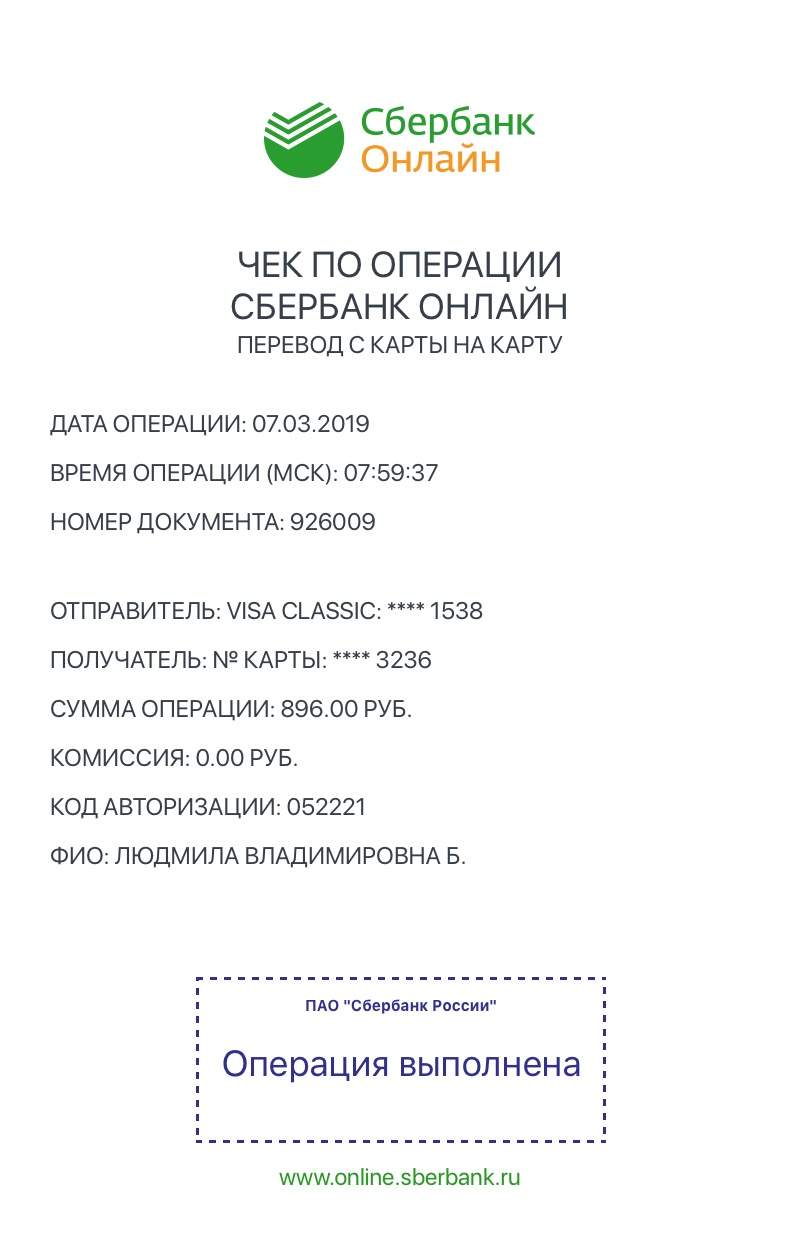 Сбербанк
Онлайн

ЧЕК ПО ОПЕРАЦИИ
СБЕРБАНК ОНЛАЙН
ПЕРЕВОД С КАРТЫ НА КАРТУ

ДАТА ОПЕРАЦИИ: 07.03.2019

ВРЕМЯ ОПЕРАЦИИ (МСК): 07:59:37

НОМЕР ДОКУМЕНТА: 926009

ОТПРАВИТЕЛЬ: VISA CLASSIC: **** 1538

ПОЛУЧАТЕЛЬ: № КАРТЫ: **** 3236

СУММА ОПЕРАЦИИ: 896.00 РУБ.

КОМИССИЯ: 0.00 РУБ.

КОД АВТОРИЗАЦИИ: 052221

ФИО: ЛЮДМИЛА ВЛАДИМИРОВНА Б.

ПАО "Сбербанк России"

Операция выполнена

www.online.sberbank.ru